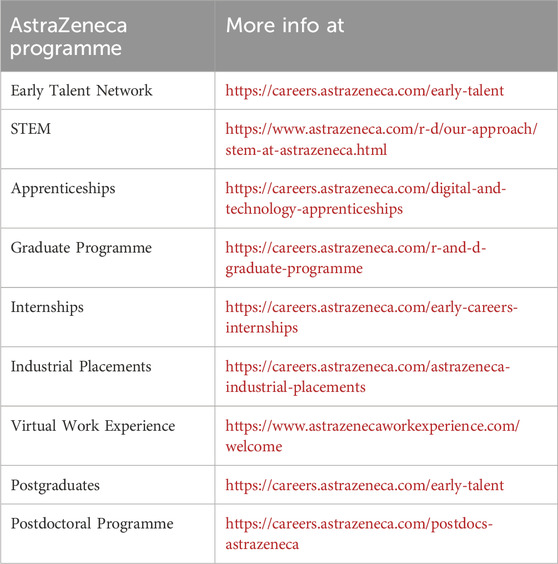 | AstraZeneca programme | More info at |
|---|---|
| Early Talent Network | https://careers.astrazeneca.com/early-talent |
| STEM | https://www.astrazeneca.com/r-d/our-approach/stem-at-astrazeneca.html |
| Apprenticeships | https://careers.astrazeneca.com/digital-and-technology-apprenticeships |
| Graduate Programme | https://careers.astrazeneca.com/r-and-d-graduate-programme |
| Internships | https://careers.astrazeneca.com/early-careers-internships |
| Industrial Placements | https://careers.astrazeneca.com/astrazeneca-industrial-placements |
| Virtual Work Experience | https://www.astrazenecaworkexperience.com/welcome |
| Postgraduates | https://careers.astrazeneca.com/early-talent |
| Postdoctoral Programme | https://careers.astrazeneca.com/postdocs-astrazeneca |